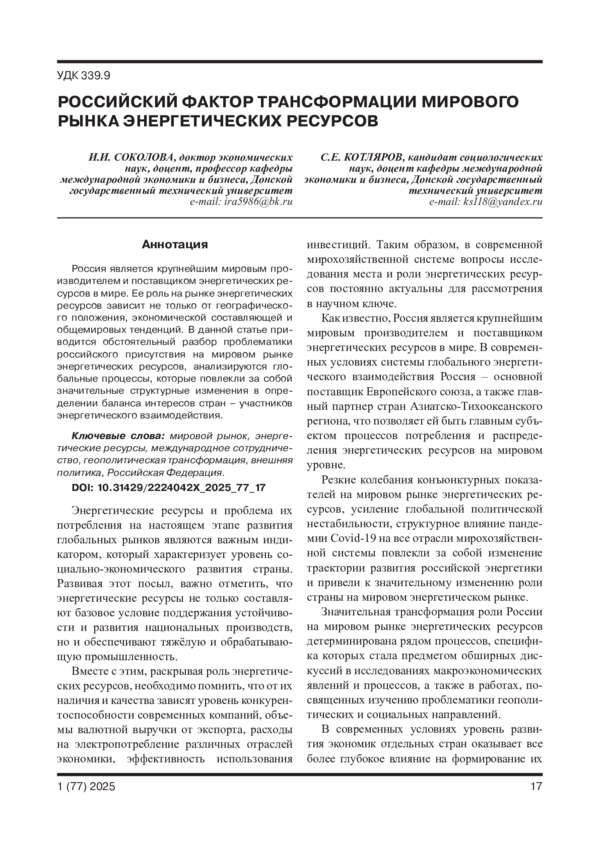 УДК 339.9

РОССИЙСКИЙ ФАКТОР ТРАНСФОРМАЦИИ МИРОВОГО РЫНКА ЭНЕРГЕТИЧЕСКИХ РЕСУРСОВ

И.И. СОКОЛОВА, доктор экономических наук, доцент, профессор кафедры международной экономики и бизнеса, Донской государственный технический университет
e-mail: ira5986@bk.ru

С.Е. КОТЛЯРОВ, кандидат социологических наук, доцент кафедры международной экономики и бизнеса, Донской государственный технический университет
e-mail: ks118@yandex.ru

Аннотация

Россия является крупнейшим мировым производителем и поставщиком энергетических ресурсов в мире. Ее роль на рынке энергетических ресурсов зависит не только от географического положения, экономической составляющей и общемировых тенденций. В данной статье приводится обстоятельный разбор проблематики российского присутствия на мировом рынке энергетических ресурсов, анализируются глобальные процессы, которые повлекли за собой значительные структурные изменения в определении баланса интересов стран – участников энергетического взаимодействия.

Ключевые слова: мировой рынок, энергетические ресурсы, международное сотрудничество, геополитическая трансформация, внешняя политика, Российская Федерация.

DOI: 10.31429/2224042X_2025_77_17

Энергетические ресурсы и проблема их потребления на настоящем этапе развития глобальных рынков являются важным индикатором, который характеризует уровень социально-экономического развития страны. Развивая этот посыл, важно отметить, что энергетические ресурсы не только составляют базовое условие поддержания устойчивости и развития национальных производств, но и обеспечивают тяжёлую и обрабатывающую промышленность.

Вместе с этим, раскрывая роль энергетических ресурсов, необходимо помнить, что от их наличия и качества зависят уровень конкурентоспособности современных компаний, объемы валютной выручки от экспорта, расходы на электропотребление различных отраслей экономики, эффективность использования инвестиций. Таким образом, в современной мирохозяйственной системе вопросы исследования места и роли энергетических ресурсов постоянно актуальны для рассмотрения в научном ключе.

Как известно, Россия является крупнейшим мировым производителем и поставщиком энергетических ресурсов в мире. В современных условиях системы глобального энергетического взаимодействия Россия – основной поставщик Европейского союза, а также главный партнер стран Азиатско-Тихоокеанского региона, что позволяет ей быть главным субъектом процессов потребления и распределения энергетических ресурсов на мировом уровне.

Резкие колебания конъюнктурных показателей на мировом рынке энергетических ресурсов, усиление глобальной политической нестабильности, структурное влияние пандемии Covid-19 на все отрасли мирохозяйственной системы повлекли за собой изменение траектории развития российской энергетики и привели к значительному изменению роли страны на мировом энергетическом рынке.

Значительная трансформация роли России на мировом рынке энергетических ресурсов детерминирована рядом процессов, специфика которых стала предметом обширных дискуссий в исследованиях макроэкономических явлений и процессов, а также в работах, посвященных изучению проблематики геополитических и социальных направлений.

В современных условиях уровень развития экономик отдельных стран оказывает все более глубокое влияние на формирование их

1 (77) 2025

17